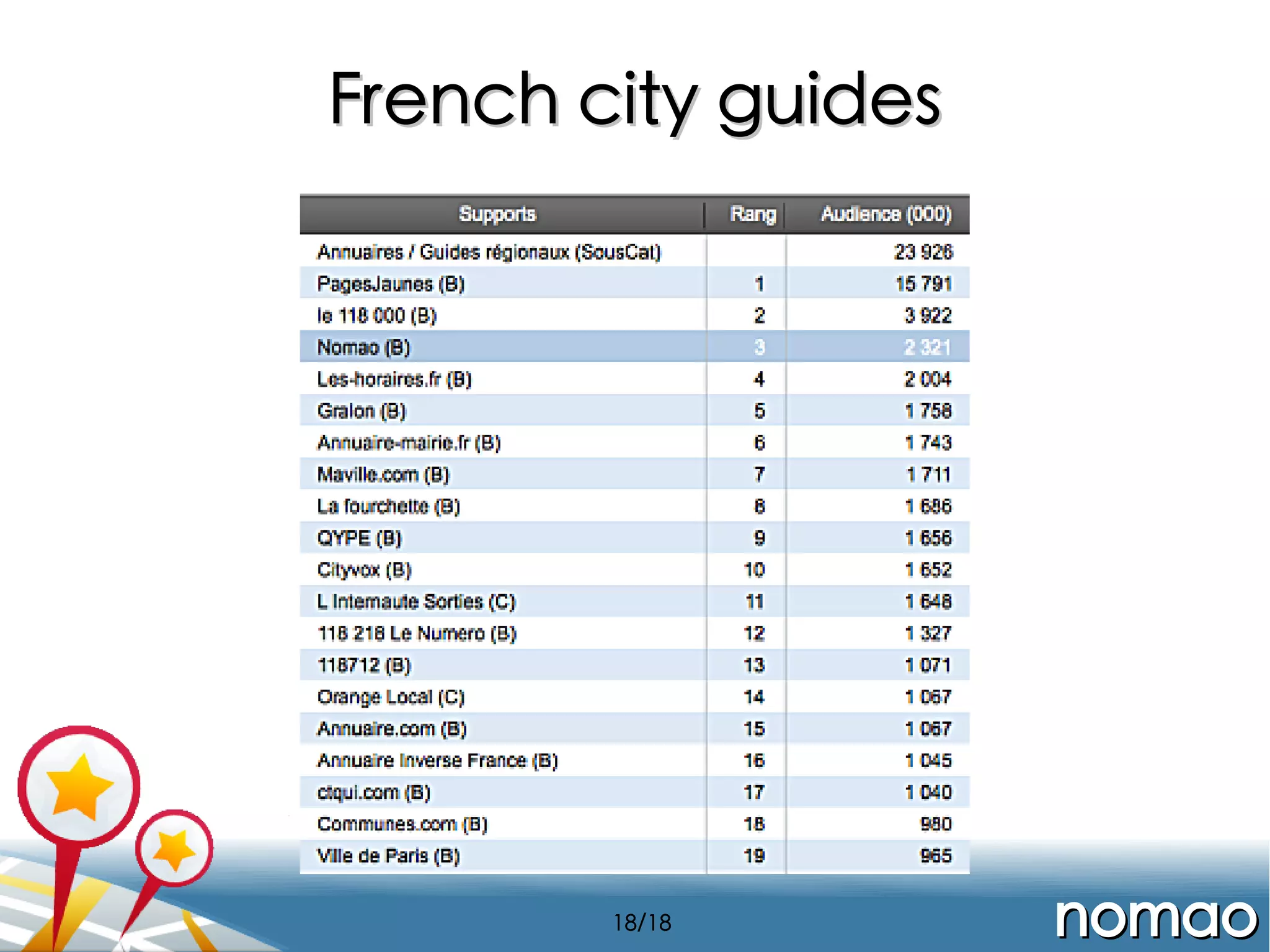 French city guides

| Supports | Rang | Audience (000) |
|---|---|---|
| Annuaires / Guides régionaux (SousCat) | | 23 926 |
| PagesJaunes (B) | 1 | 15 791 |
| le 118 000 (B) | 2 | 3 922 |
| Nomao (B) | 3 | 2 321 |
| Les-horaires.fr (B) | 4 | 2 004 |
| Gralon (B) | 5 | 1 758 |
| Annuaire-mairie.fr (B) | 6 | 1 743 |
| Maville.com (B) | 7 | 1 711 |
| La fourchette (B) | 8 | 1 686 |
| QYPE (B) | 9 | 1 656 |
| Cityvox (B) | 10 | 1 652 |
| L Internaute Sorties (C) | 11 | 1 648 |
| 118 218 Le Numero (B) | 12 | 1 327 |
| 118712 (B) | 13 | 1 071 |
| Orange Local (C) | 14 | 1 067 |
| Annuaire.com (B) | 15 | 1 067 |
| Annuaire Inverse France (B) | 16 | 1 045 |
| ctqui.com (B) | 17 | 1 040 |
| Communes.com (B) | 18 | 980 |
| Ville de Paris (B) | 19 | 965 |

18/18

nomao